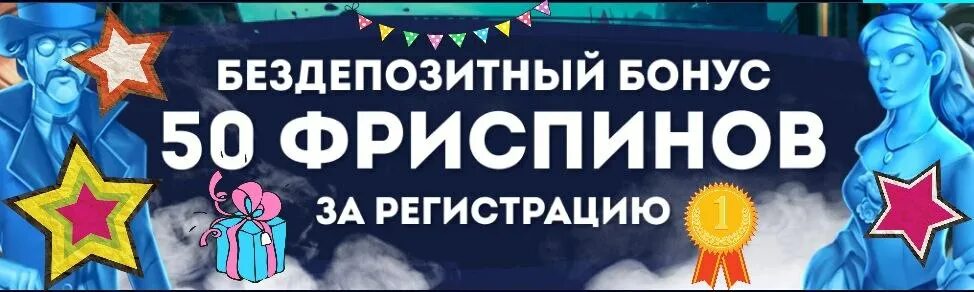 БЕЗДЕПОЗИТНЫЙ БОНУС
50 ФРИСПИНОВ
ЗА РЕГИСТРАЦИЮ
1